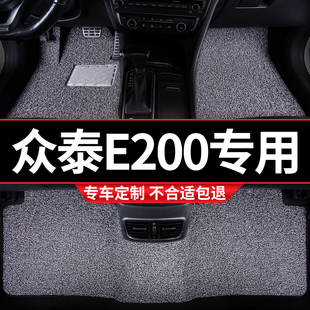 众泰E200专用

专车定制 不合适包退